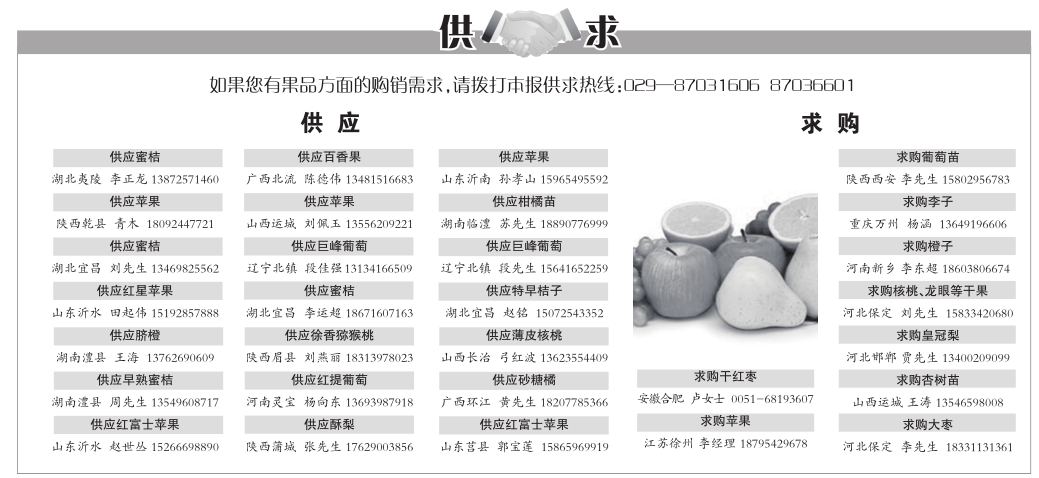 供 求

如果您有果品方面的购销需求，请拨打市报供求热线：029—87031606 87036601

供 应

供应蜜桔
湖北夷陵 李正龙 13872571460

供应苹果
陕西乾县 青木 18092447721

供应蜜桔
湖北宜昌 刘先生 13469825562

供应红星苹果
山东沂水 田起伟 15192857888

供应脐橙
湖南澧县 王海 13762690609

供应早熟蜜桔
湖南澧县 周先生 13549608717

供应红富士苹果
山东沂水 赵世丛 15266698890

供应百香果
广西北流 陈德伟 13481516683

供应苹果
山西运城 刘佩玉 13556209221

供应巨峰葡萄
辽宁北镇 段佳强 13134166509

供应蜜桔
湖北宜昌 李运超 18671607163

供应徐香猕猴桃
陕西眉县 刘燕丽 18313978023

供应红提葡萄
河南灵宝 杨向东 13693987918

供应酥梨
陕西蒲城 张先生 17629003856

供应苹果
山东沂南 孙孝山 15965495592

供应柑橘苗
湖南临澧 苏先生 18890776999

供应巨峰葡萄
辽宁北镇 段先生 15641652259

供应特早桔子
湖北宜昌 赵铭 15072543352

供应薄皮核桃
山西长治 弓红波 13623554409

供应砂糖橘
广西环江 黄先生 18207785366

供应红富士苹果
山东莒县 郭宝莲 15865969919

求 购

求购干红枣
安徽合肥 卢女士 0051-68193607

求购苹果
江苏徐州 李经理 18795429678

求购葡萄苗
陕西西安 李先生 15802956783

求购李子
重庆万州 杨涵 13649196606

求购橙子
河南新乡 李东超 18603806674

求购核桃、龙眼等干果
河北保定 刘先生 15833420680

求购皇冠梨
河北邯郸 贾先生 13400209099

求购杏树苗
山西运城 王涛 13546598008

求购大枣
河北保定 李先生 18331131361